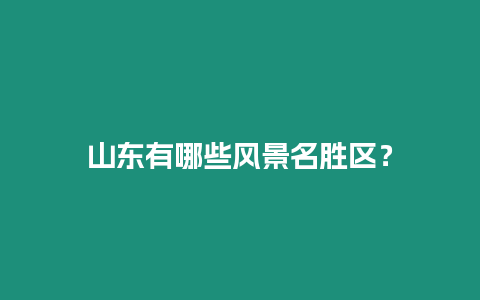 山东有哪些风景名胜区？